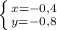 $\begin{cases} x=-0,4 \\ y=-0,8 \end{cases}$